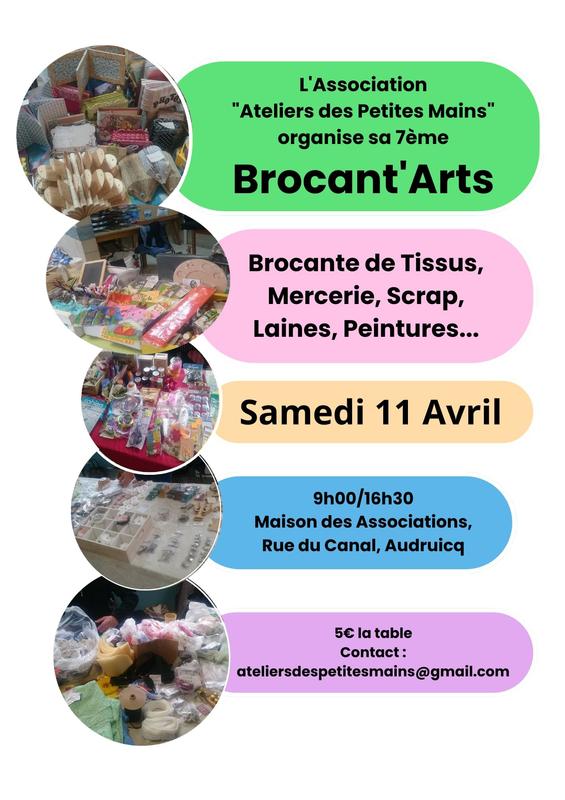 L'Association
"Ateliers des Petites Mains"
organise sa 7ème
Brocant'Arts

Brocante de Tissus,
Mercerie, Scrap,
Laines, Peintures...

Samedi 11 Avril

9h00/16h30
Maison des Associations,
Rue du Canal, Audruicq

5€ la table
Contact :
ateliersdespetitesmains@gmail.com